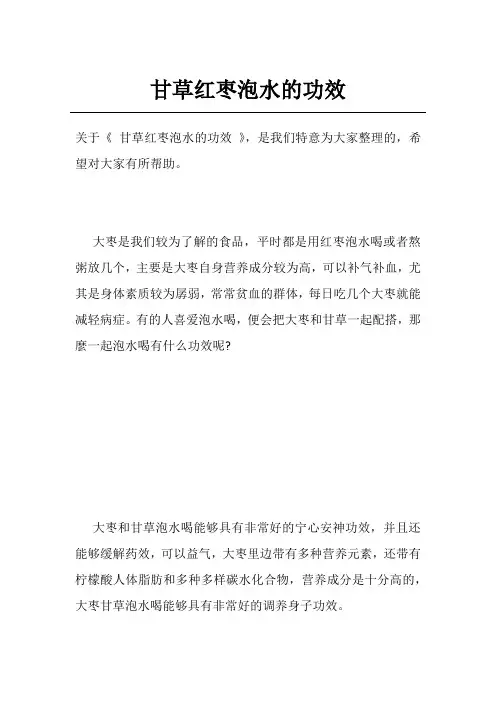 甘草红枣泡水的功效

关于《 甘草红枣泡水的功效 》，是我们特意为大家整理的，希望对大家有所帮助。

大枣是我们较为了解的食品，平时都是用红枣泡水喝或者熬粥放几个，主要是大枣自身营养成分较为高，可以补气补血，尤其是身体素质较为孱弱，常常贫血的群体，每日吃几个大枣就能减轻病症。有的人喜爱泡水喝，便会把大枣和甘草一起配搭，那麼一起泡水喝有什么功效呢?

大枣和甘草泡水喝能够具有非常好的宁心安神功效，并且还能够缓解药效，可以益气，大枣里边带有多种营养元素，还带有柠檬酸人体脂肪和多种多样碳水化合物，营养成分是十分高的，大枣甘草泡水喝能够具有非常好的调养身子功效。